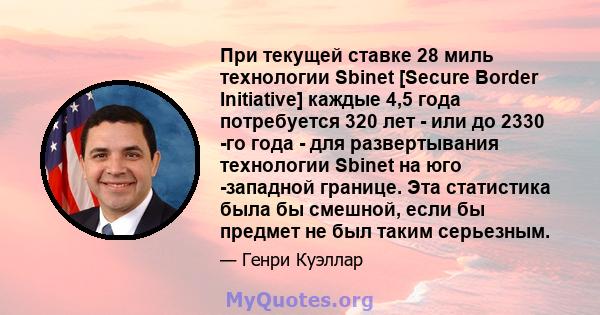 При текущей ставке 28 миль технологии Sbinet [Secure Border Initiative] каждые 4,5 года потребуется 320 лет - или до 2330 -го года - для развертывания технологии Sbinet на юго -западной границе. Эта статистика была бы смешной, если бы предмет не был таким серьезным.

— Генри Куэллар

MyQuotes.org